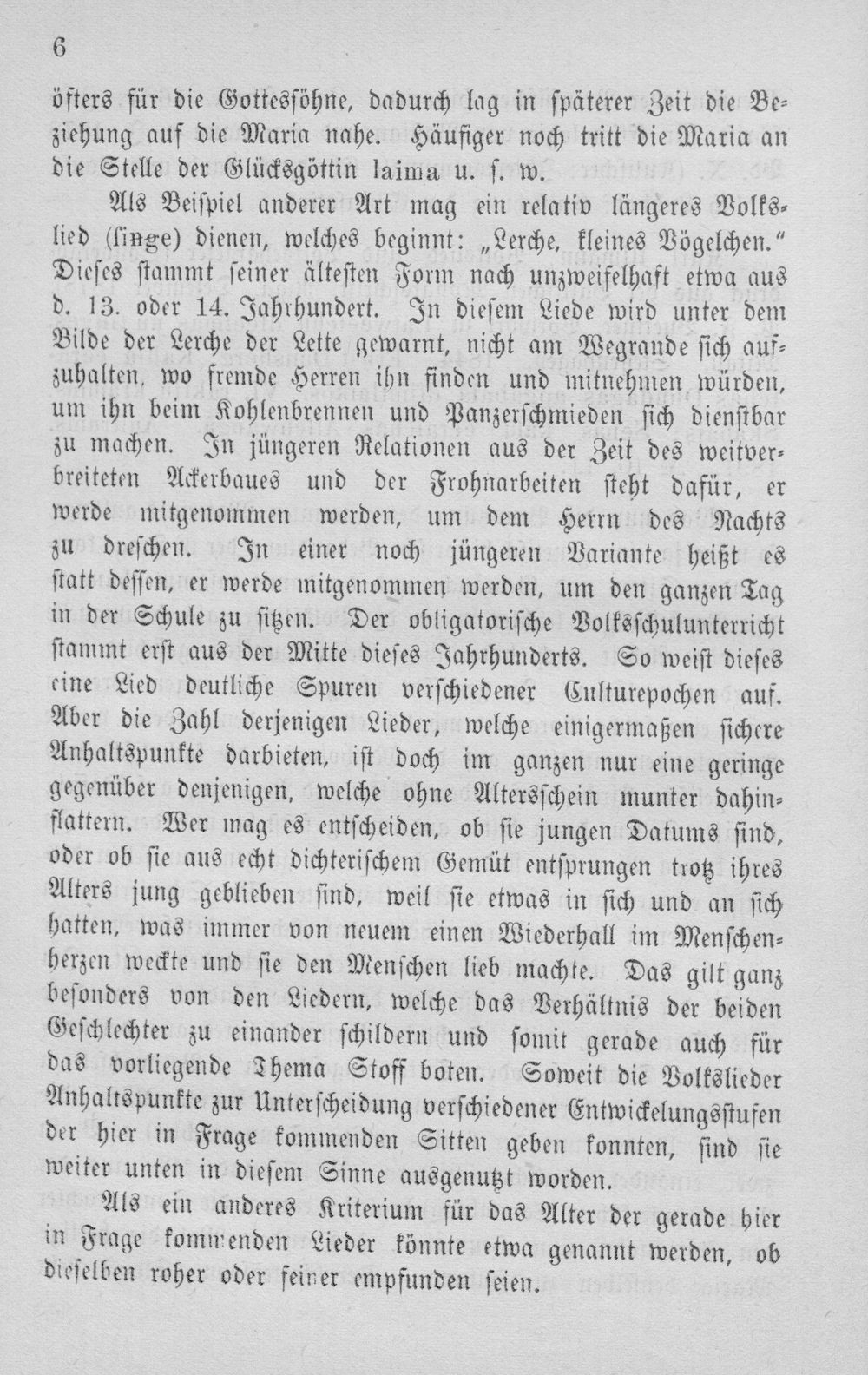 6

öfters für die Gottessöhne, dadurch lag in späterer Zeit die Beziehung auf die Maria nahe. Häufiger noch tritt die Maria an die Stelle der Glücksgöttin laima u. s. w.

Als Beispiel anderer Art mag ein relativ längeres Volkslied (singe) dienen, welches beginnt: „Lerche, kleines Vögelchen." Dieses stammt seiner ältesten Form nach unzweifelhaft etwa aus d. 13. oder 14. Jahrhundert. In diesem Liede wird unter dem Bilde der Lerche der Lette gewarnt, nicht am Wegrande sich aufzuhalten, wo fremde Herren ihn finden und mitnehmen würden, um ihn beim Kohlenbrennen und Panzerschmieden sich dienstbar zu machen. In jüngeren Relationen aus der Zeit des weitverbreiteten Ackerbaues und der Frohnarbeiten steht dafür, er werde mitgenommen werden, um dem Herrn des Nachts zu dreschen. In einer noch jüngeren Variante heißt es statt dessen, er werde mitgenommen werden, um den ganzen Tag in der Schule zu sitzen. Der obligatorische Volksschulunterricht stammt erst aus der Mitte dieses Jahrhunderts. So weist dieses eine Lied deutliche Spuren verschiedener Culturepochen auf. Aber die Zahl derjenigen Lieder, welche einigermaßen sichere Anhaltspunkte darbieten, ist doch im ganzen nur eine geringe gegenüber denjenigen, welche ohne Altersschein munter dahinflattern. Wer mag es entscheiden, ob sie jungen Datums sind, oder ob sie aus echt dichterischem Gemüt entsprungen trotz ihres Alters jung geblieben sind, weil sie etwas in sich und an sich hatten, was immer von neuem einen Wiederhall im Menschenherzen weckte und sie den Menschen lieb machte. Das gilt ganz besonders von den Liedern, welche das Verhältnis der beiden Geschlechter zu einander schildern und somit gerade auch für das vorliegende Thema Stoff boten. Soweit die Volkslieder Anhaltspunkte zur Unterscheidung verschiedener Entwickelungsstufen der hier in Frage kommenden Sitten geben konnten, sind sie weiter unten in diesem Sinne ausgenutzt worden.

Als ein anderes Kriterium für das Alter der gerade hier in Frage kommenden Lieder könnte etwa genannt werden, ob dieselben roher oder feiner empfunden seien.